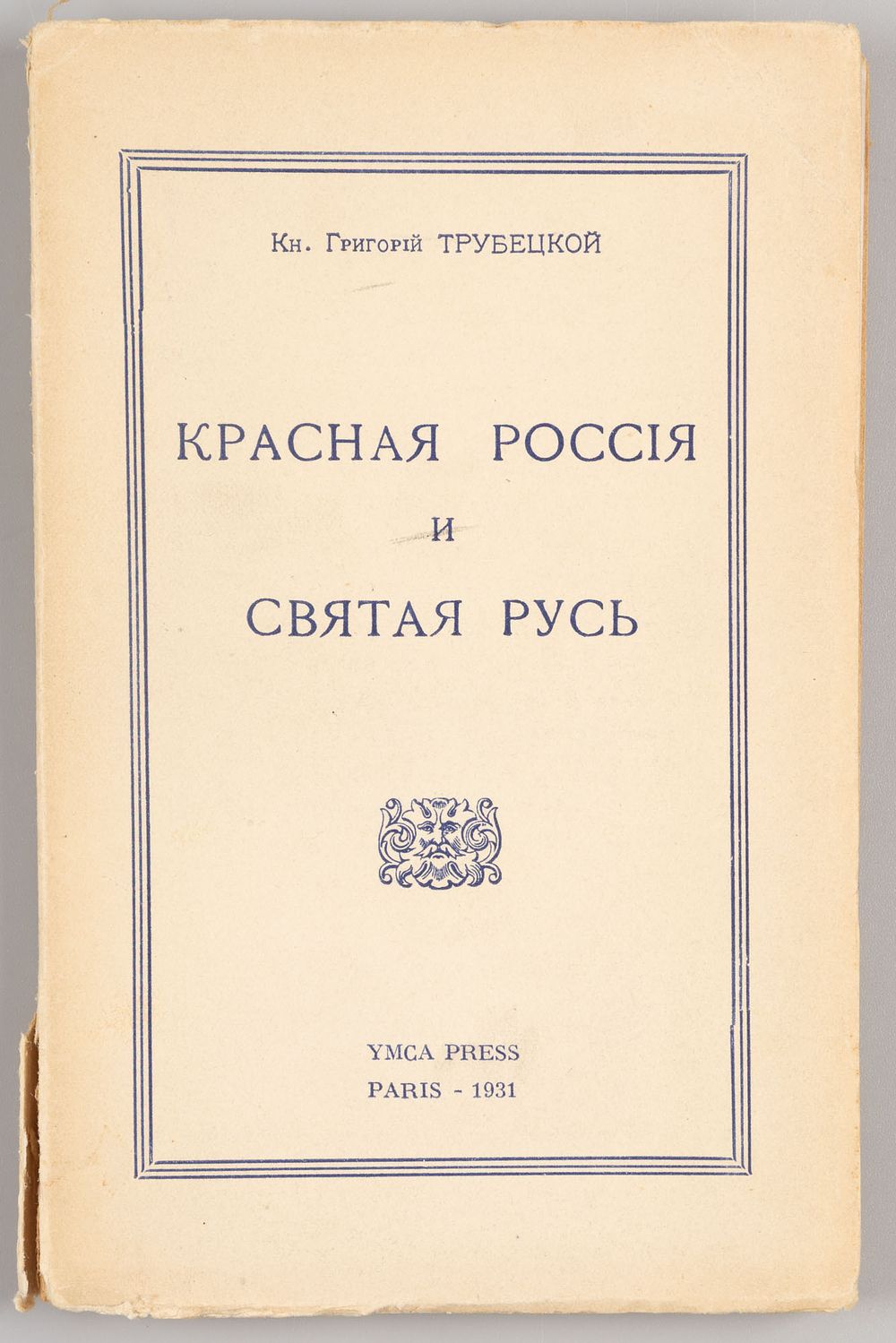 Кн. Григорій ТРУБЕЦКОЙ

КРАСНАЯ РОССІЯ
И
СВЯТАЯ РУСЬ

YMCA PRESS
PARIS - 1931